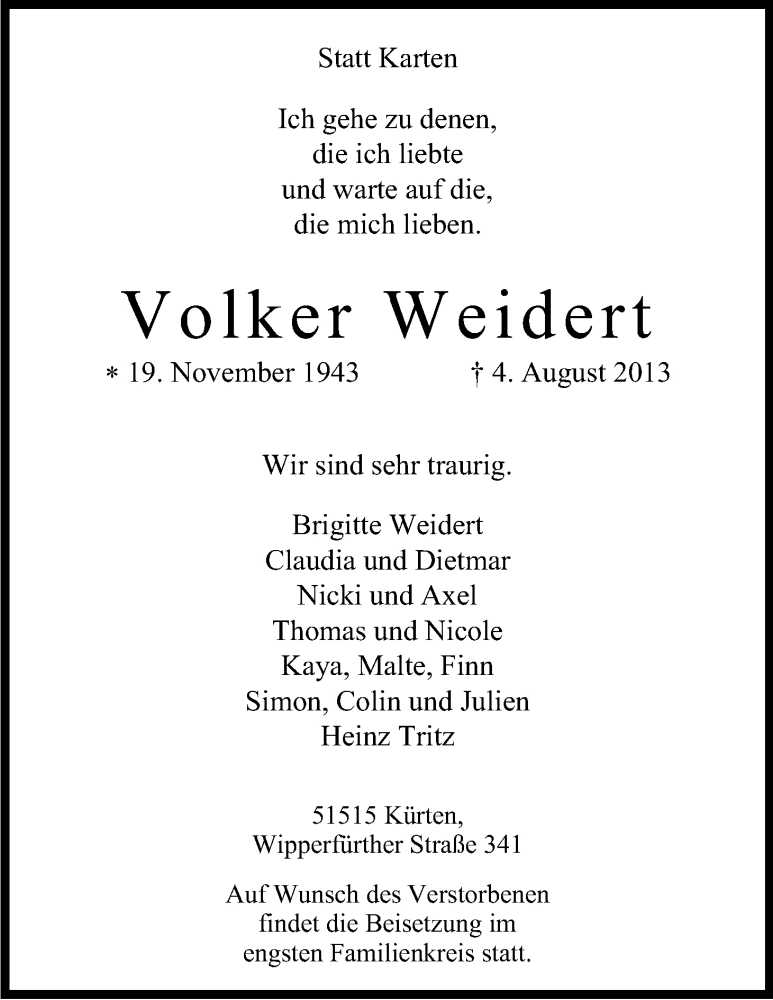 Statt Karten

Ich gehe zu denen,
die ich liebte
und warte auf die,
die mich lieben.

Volker Weidert

* 19. November 1943 † 4. August 2013

Wir sind sehr traurig.

Brigitte Weidert
Claudia und Dietmar
Nicki und Axel
Thomas und Nicole
Kaya, Malte, Finn
Simon, Colin und Julien
Heinz Tritz

51515 Kürten,
Wipperfürther Straße 341

Auf Wunsch des Verstorbenen
findet die Beisetzung im
engsten Familienkreis statt.